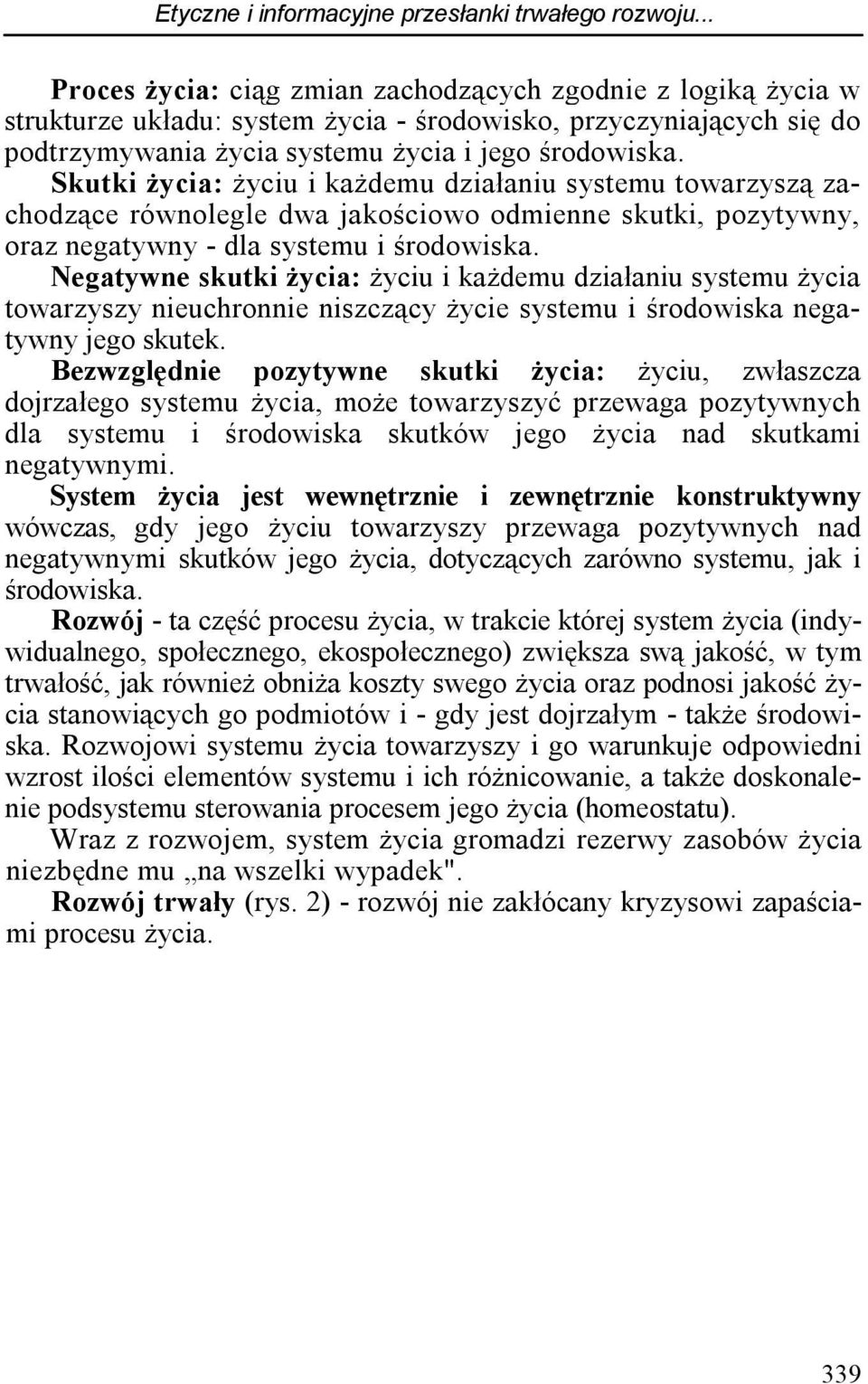 Etyczne i informacyjne przesłanki trwałego rozwoju...

Proces życia: ciąg zmian zachodzących zgodnie z logiką życia w strukturze układu: system życia - środowisko, przyczyniających się do podtrzymywania życia systemu życia i jego środowiska.

Skutki życia: życiu i każdemu działaniu systemu towarzyszą zachodzące równolegle dwa jakościowo odmienne skutki, pozytywny, oraz negatywny - dla systemu i środowiska.

Negatywne skutki życia: życiu i każdemu działaniu systemu życia towarzyszy nieuchronnie niszczący życie systemu i środowiska negatywny jego skutek.

Bezwzględnie pozytywne skutki życia: życiu, zwłaszcza dojrzałego systemu życia, może towarzyszyć przewaga pozytywnych dla systemu i środowiska skutków jego życia nad skutkami negatywnymi.

System życia jest wewnętrznie i zewnętrznie konstruktywny wówczas, gdy jego życiu towarzyszy przewaga pozytywnych nad negatywnymi skutków jego życia, dotyczących zarówno systemu, jak i środowiska.

Rozwój - ta część procesu życia, w trakcie której system życia (indywidualnego, społecznego, ekospołecznego) zwiększa swą jakość, w tym trwałość, jak również obniża koszty swego życia oraz podnosi jakość życia stanowiących go podmiotów i - gdy jest dojrzałym - także środowiska. Rozwojowi systemu życia towarzyszy i go warunkuje odpowiedni wzrost ilości elementów systemu i ich różnicowanie, a także doskonalenie podsystemu sterowania procesem jego życia (homeostatu).

Wraz z rozwojem, system życia gromadzi rezerwy zasobów życia niezbędne mu „na wszelki wypadek".

Rozwój trwały (rys. 2) - rozwój nie zakłócany kryzysowi zapaściami procesu życia.

339